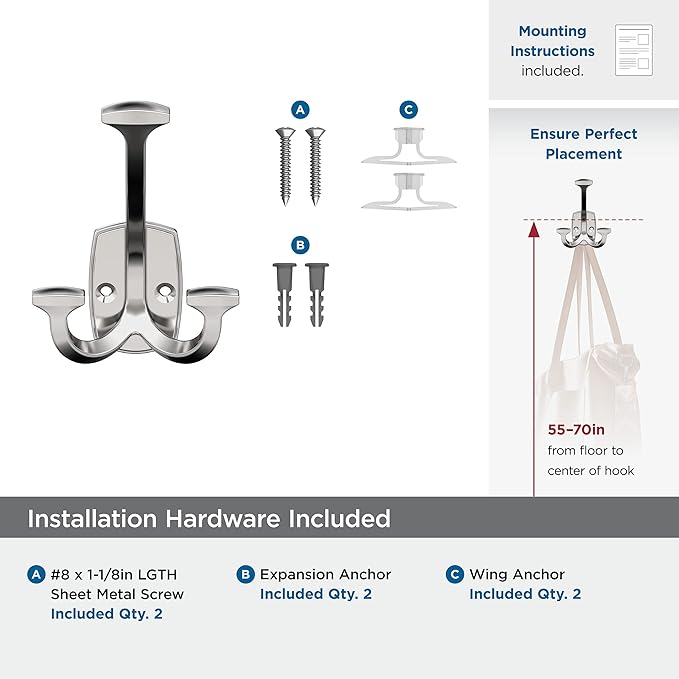 Mounting Instructions included.

A

C

B

Ensure Perfect Placement

55–70in from floor to center of hook

Installation Hardware Included

A #8 x 1-1/8in LGTH Sheet Metal Screw Included Qty. 2

B Expansion Anchor Included Qty. 2

C Wing Anchor Included Qty. 2